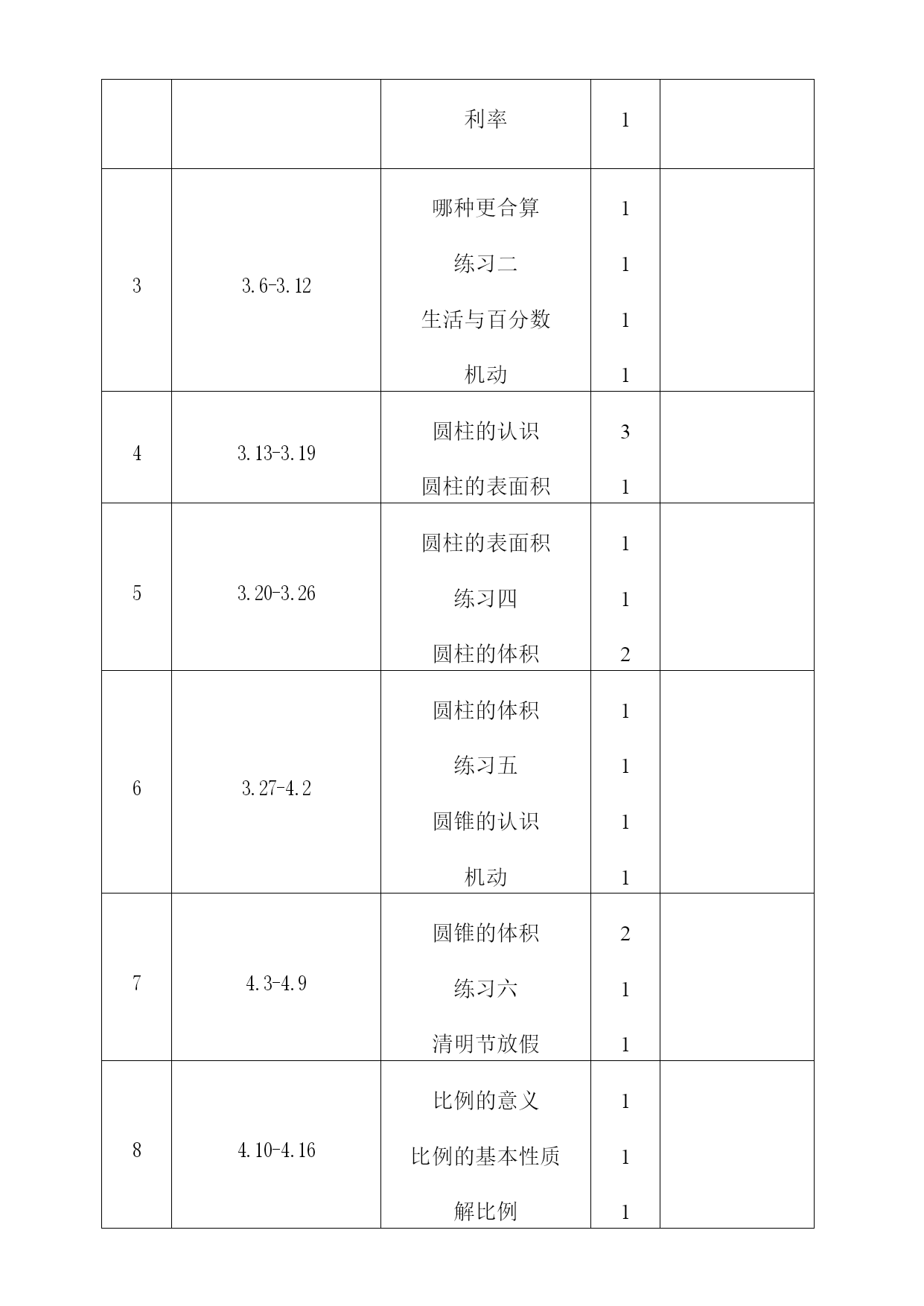 | | | | | |
|---|---|---|---|---|
| | | 利率 | 1 | |
| 3 | 3.6-3.12 | 哪种更合算<br>练习二<br>生活与百分数<br>机动 | 1<br>1<br>1<br>1 | |
| 4 | 3.13-3.19 | 圆柱的认识<br>圆柱的表面积 | 3<br>1 | |
| 5 | 3.20-3.26 | 圆柱的表面积<br>练习四<br>圆柱的体积 | 1<br>1<br>2 | |
| 6 | 3.27-4.2 | 圆柱的体积<br>练习五<br>圆锥的认识<br>机动 | 1<br>1<br>1<br>1 | |
| 7 | 4.3-4.9 | 圆锥的体积<br>练习六<br>清明节放假 | 2<br>1<br>1 | |
| 8 | 4.10-4.16 | 比例的意义<br>比例的基本性质<br>解比例 | 1<br>1<br>1 | |